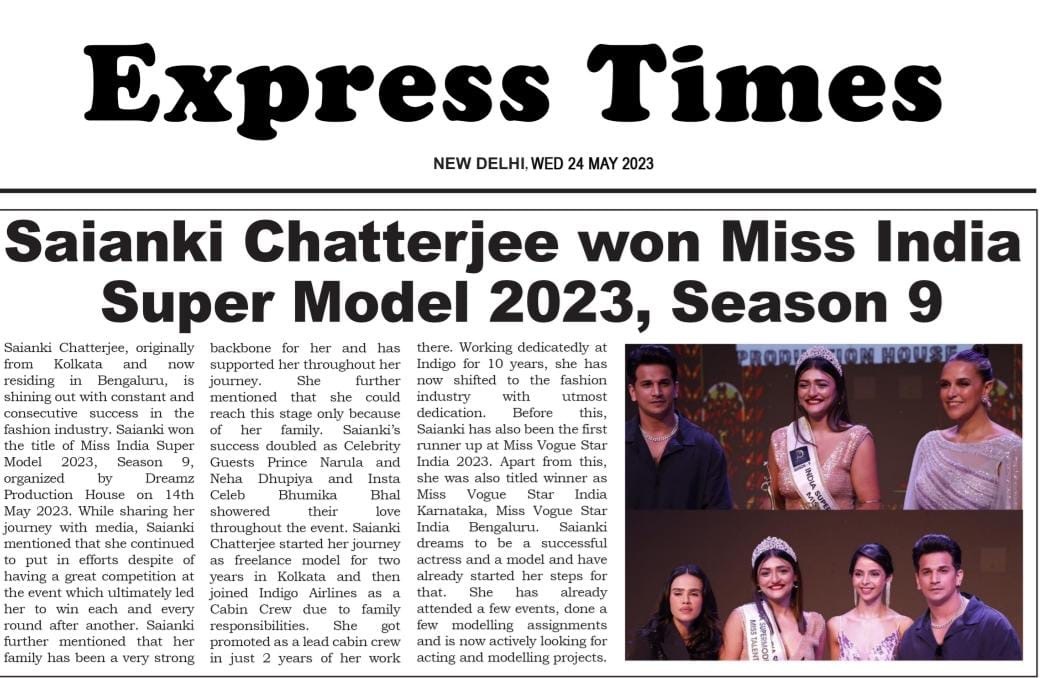 Express Times

NEW DELHI, WED 24 MAY 2023

Saianki Chatterjee won Miss India Super Model 2023, Season 9

Saianki Chatterjee, originally from Kolkata and now residing in Bengaluru, is shining out with constant and consecutive success in the fashion industry. Saianki won the title of Miss India Super Model 2023, Season 9, organized by Dreamz Production House on 14th May 2023. While sharing her journey with media, Saianki mentioned that she continued to put in efforts despite of having a great competition at the event which ultimately led her to win each and every round after another. Saianki further mentioned that her family has been a very strong backbone for her and has supported her throughout her journey. She further mentioned that she could reach this stage only because of her family. Saianki's success doubled as Celebrity Guests Prince Narula and Neha Dhupiya and Insta Celeb Bhumika Bhal showered their love throughout the event. Saianki Chatterjee started her journey as freelance model for two years in Kolkata and then joined Indigo Airlines as a Cabin Crew due to family responsibilities. She got promoted as a lead cabin crew in just 2 years of her work there. Working dedicatedly at Indigo for 10 years, she has now shifted to the fashion industry with utmost dedication. Before this, Saianki has also been the first runner up at Miss Vogue Star India 2023. Apart from this, she was also titled winner as Miss Vogue Star India Karnataka, Miss Vogue Star India Bengaluru. Saianki dreams to be a successful actress and a model and have already started her steps for that. She has already attended a few events, done a few modelling assignments and is now actively looking for acting and modelling projects.

PRODUCTION HOUSE

INDIA SUPER

MISS TALENT

SUPERMOD